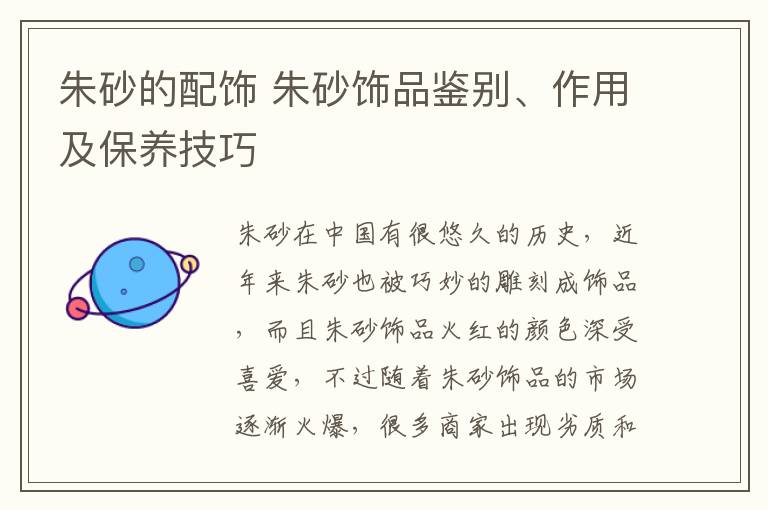 朱砂的配饰 朱砂饰品鉴别、作用及保养技巧

朱砂在中国有很悠久的历史，近年来朱砂也被巧妙的雕刻成饰品，而且朱砂饰品火红的颜色深受喜爱，不过随着朱砂饰品的市场逐渐火爆，很多商家出现劣质和